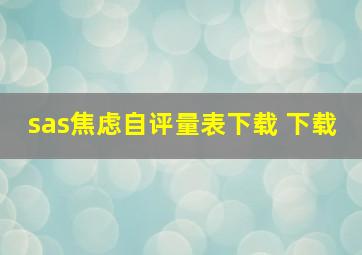 sas焦虑自评量表下载 下载